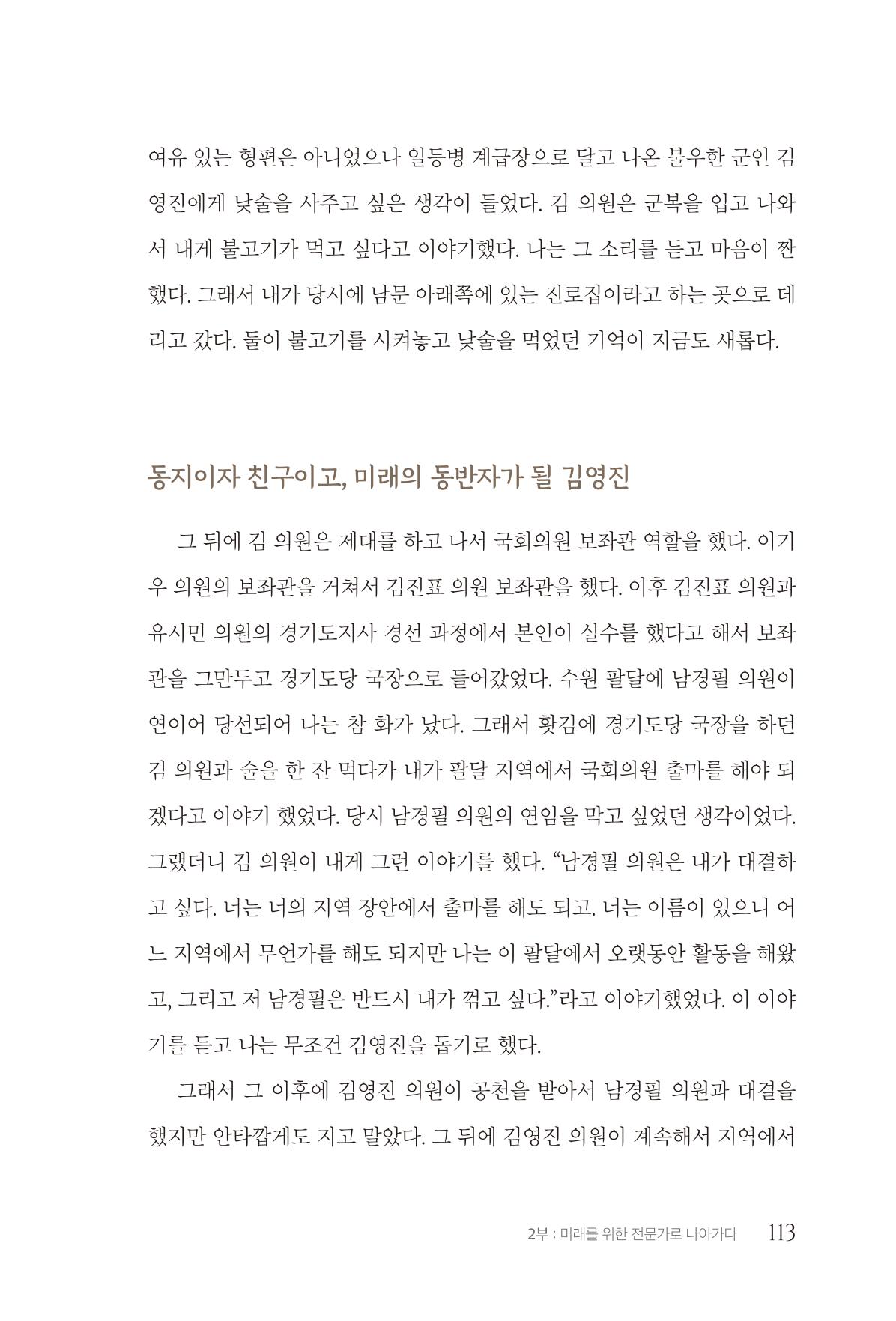 여유 있는 형편은 아니었으나 일등병 계급장으로 달고 나온 불우한 군인 김영진에게 낮술을 사주고 싶은 생각이 들었다. 김 의원은 군복을 입고 나와서 내게 불고기가 먹고 싶다고 이야기했다. 나는 그 소리를 듣고 마음이 짠했다. 그래서 내가 당시에 남문 아래쪽에 있는 진로집이라고 하는 곳으로 데리고 갔다. 둘이 불고기를 시켜놓고 낮술을 먹었던 기억이 지금도 새롭다.

동지이자 친구이고, 미래의 동반자가 될 김영진

그 뒤에 김 의원은 제대를 하고 나서 국회의원 보좌관 역할을 했다. 이기우 의원의 보좌관을 거쳐서 김진표 의원 보좌관을 했다. 이후 김진표 의원과 유시민 의원의 경기도지사 경선 과정에서 본인이 실수를 했다고 해서 보좌관을 그만두고 경기도당 국장으로 들어갔었다. 수원 팔달에 남경필 의원이 연이어 당선되어 나는 참 화가 났다. 그래서 홧김에 경기도당 국장을 하던 김 의원과 술을 한 잔 먹다가 내가 팔달 지역에서 국회의원 출마를 해야 되겠다고 이야기 했었다. 당시 남경필 의원의 연임을 막고 싶었던 생각이었다. 그랬더니 김 의원이 내게 그런 이야기를 했다. "남경필 의원은 내가 대결하고 싶다. 너는 너의 지역 장안에서 출마를 해도 되고. 너는 이름이 있으니 어느 지역에서 무언가를 해도 되지만 나는 이 팔달에서 오랫동안 활동을 해왔고, 그리고 저 남경필은 반드시 내가 꺾고 싶다."라고 이야기했었다. 이 이야기를 듣고 나는 무조건 김영진을 돕기로 했다.

그래서 그 이후에 김영진 의원이 공천을 받아서 남경필 의원과 대결을 했지만 안타깝게도 지고 말았다. 그 뒤에 김영진 의원이 계속해서 지역에서

2부 : 미래를 위한 전문가로 나아가다 113